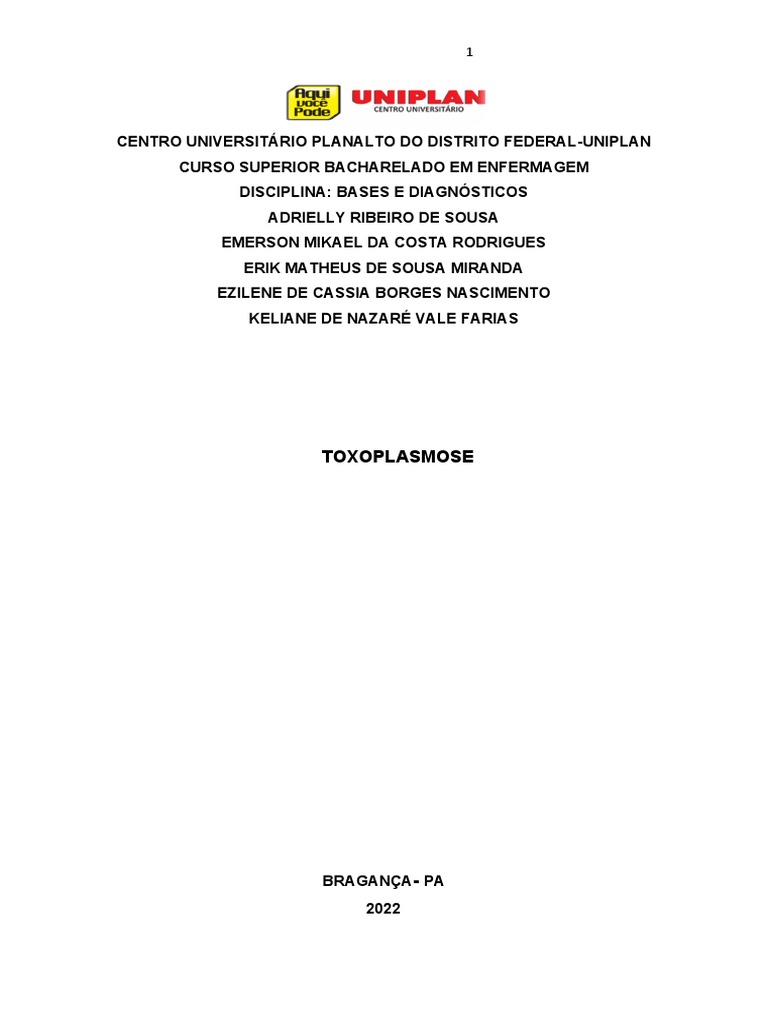 1

Aqui você Pode

UNIPLAN
CENTRO UNIVERSITÁRIO

CENTRO UNIVERSITÁRIO PLANALTO DO DISTRITO FEDERAL-UNIPLAN
CURSO SUPERIOR BACHARELADO EM ENFERMAGEM
DISCIPLINA: BASES E DIAGNÓSTICOS
ADRIELLY RIBEIRO DE SOUSA
EMERSON MIKAEL DA COSTA RODRIGUES
ERIK MATHEUS DE SOUSA MIRANDA
EZILENE DE CASSIA BORGES NASCIMENTO
KELIANE DE NAZARÉ VALE FARIAS

TOXOPLASMOSE

BRAGANÇA- PA
2022